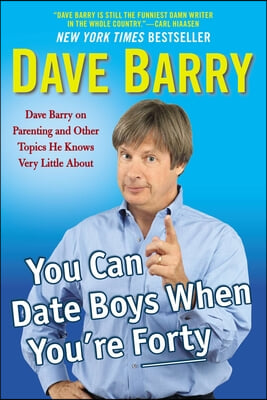 "DAVE BARRY IS STILL THE FUNNIEST DAMN WRITER IN THE WHOLE COUNTRY."—CARL HIAASEN

NEW YORK TIMES BESTSELLER

DAVE BARRY

Dave Barry on Parenting and Other Topics He Knows Very Little About

You Can Date Boys When You're Forty